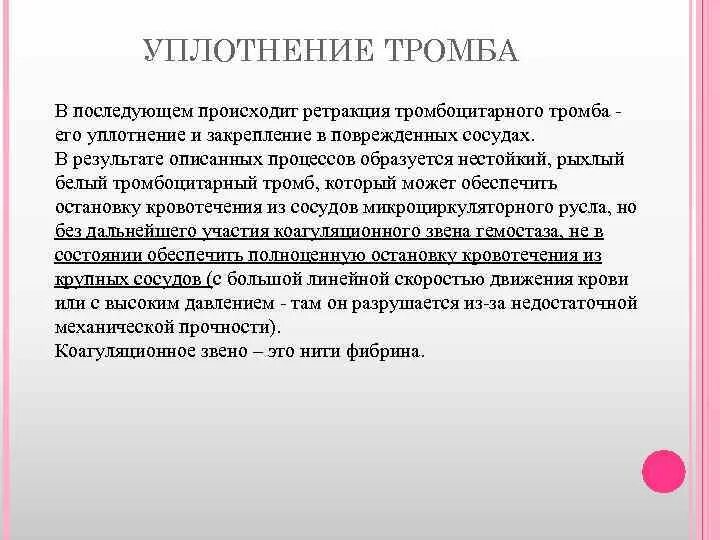 УПЛОТНЕНИЕ ТРОМБА

В последующем происходит ретракция тромбоцитарного тромба - его уплотнение и закрепление в поврежденных сосудах.
В результате описанных процессов образуется нестойкий, рыхлый белый тромбоцитарный тромб, который может обеспечить остановку кровотечения из сосудов микроциркуляторного русла, но без дальнейшего участия коагуляционного звена гемостаза, не в состоянии обеспечить полноценную остановку кровотечения из крупных сосудов (с большой линейной скоростью движения крови или с высоким давлением - там он разрушается из-за недостаточной механической прочности).
Коагуляционное звено – это нити фибрина.